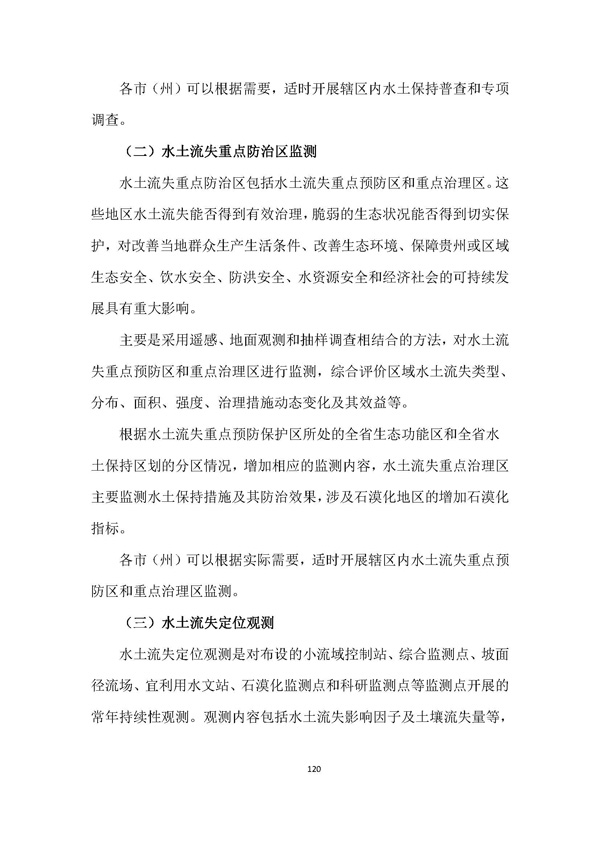 各市（州）可以根据需要，适时开展辖区内水土保持普查和专项调查。

（二）水土流失重点防治区监测

水土流失重点防治区包括水土流失重点预防区和重点治理区。这些地区水土流失能否得到有效治理，脆弱的生态状况能否得到切实保护，对改善当地群众生产生活条件、改善生态环境、保障贵州或区域生态安全、饮水安全、防洪安全、水资源安全和经济社会的可持续发展具有重大影响。

主要是采用遥感、地面观测和抽样调查相结合的方法，对水土流失重点预防区和重点治理区进行监测，综合评价区域水土流失类型、分布、面积、强度、治理措施动态变化及其效益等。

根据水土流失重点预防保护区所处的全省生态功能区和全省水土保持区划的分区情况，增加相应的监测内容，水土流失重点治理区主要监测水土保持措施及其防治效果，涉及石漠化地区的增加石漠化指标。

各市（州）可以根据实际需要，适时开展辖区内水土流失重点预防区和重点治理区监测。

（三）水土流失定位观测

水土流失定位观测是对布设的小流域控制站、综合监测点、坡面径流场、宜利用水文站、石漠化监测点和科研监测点等监测点开展的常年持续性观测。观测内容包括水土流失影响因子及土壤流失量等，

120